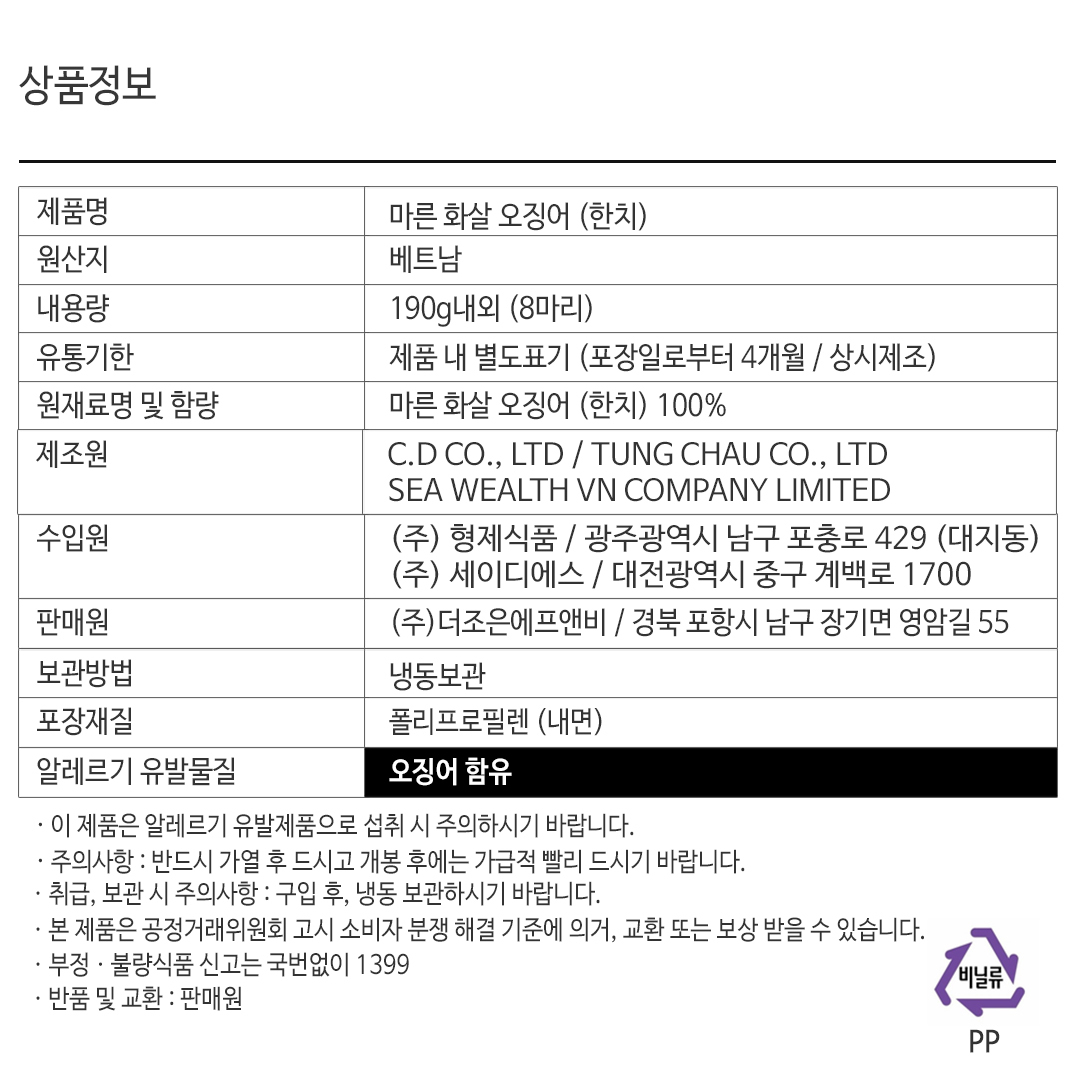 상품정보

| 제품명 | 마른 화살 오징어 (한치) |
|---|---|
| 원산지 | 베트남 |
| 내용량 | 190g내외 (8마리) |
| 유통기한 | 제품 내 별도표기 (포장일로부터 4개월 / 상시제조) |
| 원재료명 및 함량 | 마른 화살 오징어 (한치) 100% |
| 제조원 | C.D CO., LTD / TUNG CHAU CO., LTD SEA WEALTH VN COMPANY LIMITED |
| 수입원 | (주) 형제식품 / 광주광역시 남구 포충로 429 (대지동) (주) 세이디에스 / 대전광역시 중구 계백로 1700 |
| 판매원 | (주)더조은에프앤비 / 경북 포항시 남구 장기면 영암길 55 |
| 보관방법 | 냉동보관 |
| 포장재질 | 폴리프로필렌 (내면) |
| 알레르기 유발물질 | 오징어 함유 |

· 이 제품은 알레르기 유발제품으로 섭취 시 주의하시기 바랍니다.
· 주의사항 : 반드시 가열 후 드시고 개봉 후에는 가급적 빨리 드시기 바랍니다.
· 취급, 보관 시 주의사항 : 구입 후, 냉동 보관하시기 바랍니다.
· 본 제품은 공정거래위원회 고시 소비자 분쟁 해결 기준에 의거, 교환 또는 보상 받을 수 있습니다.
· 부정 · 불량식품 신고는 국번없이 1399
· 반품 및 교환 : 판매원

비닐류
PP